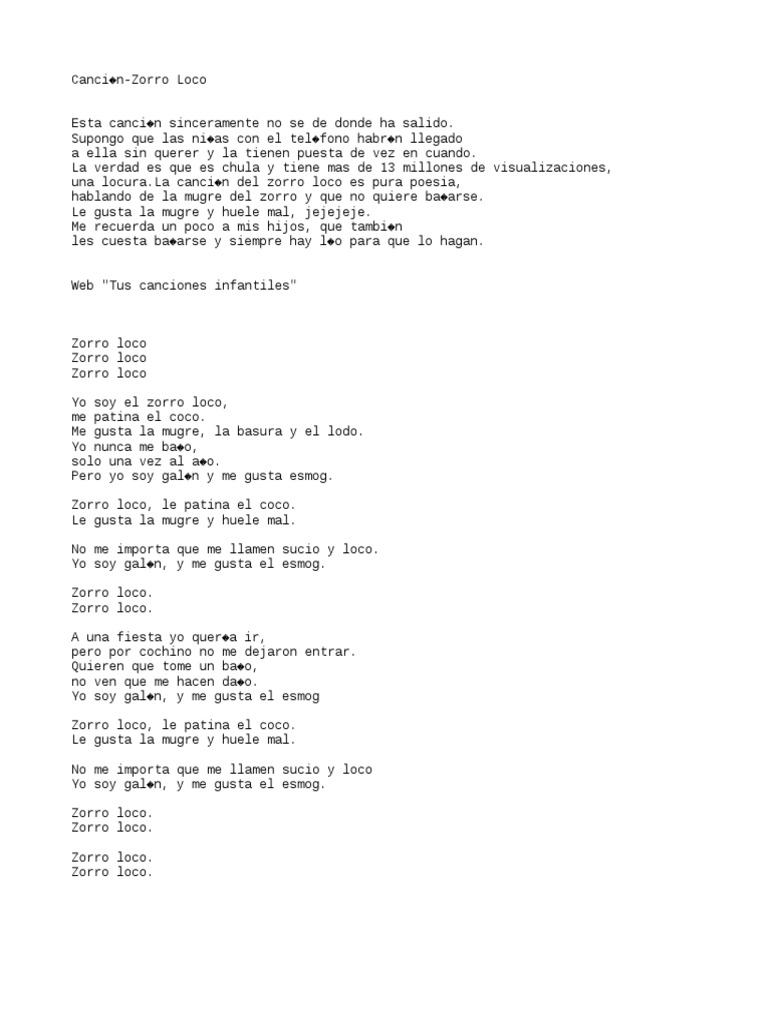 Canci◆n-Zorro Loco

Esta canci◆n sinceramente no se de donde ha salido. Supongo que las ni◆as con el tel◆fono habr◆n llegado a ella sin querer y la tienen puesta de vez en cuando. La verdad es que es chula y tiene mas de 13 millones de visualizaciones, una locura.La canci◆n del zorro loco es pura poesia, hablando de la mugre del zorro y que no quiere ba◆arse. Le gusta la mugre y huele mal, jejejeje. Me recuerda un poco a mis hijos, que tambi◆n les cuesta ba◆arse y siempre hay l◆o para que lo hagan.

Web "Tus canciones infantiles"

Zorro loco
Zorro loco
Zorro loco

Yo soy el zorro loco,
me patina el coco.
Me gusta la mugre, la basura y el lodo.
Yo nunca me ba◆o,
solo una vez al a◆o.
Pero yo soy gal◆n y me gusta esmog.

Zorro loco, le patina el coco.
Le gusta la mugre y huele mal.

No me importa que me llamen sucio y loco.
Yo soy gal◆n, y me gusta el esmog.

Zorro loco.
Zorro loco.

A una fiesta yo quer◆a ir,
pero por cochino no me dejaron entrar.
Quieren que tome un ba◆o,
no ven que me hacen da◆o.
Yo soy gal◆n, y me gusta el esmog

Zorro loco, le patina el coco.
Le gusta la mugre y huele mal.

No me importa que me llamen sucio y loco
Yo soy gal◆n, y me gusta el esmog.

Zorro loco.
Zorro loco.

Zorro loco.
Zorro loco.